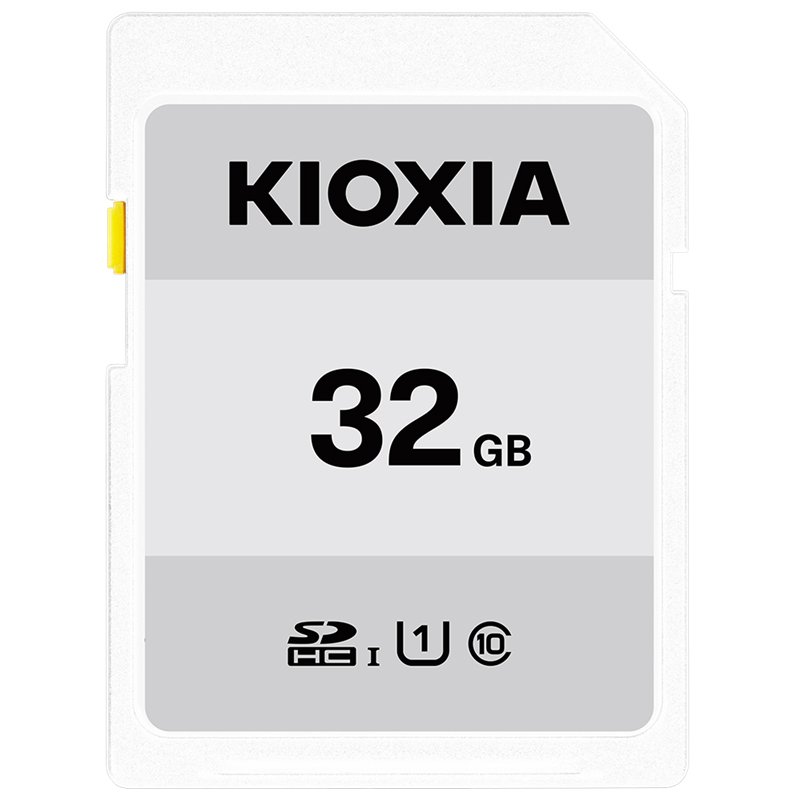 KIOXIA

32 GB

SD HC I 1 10